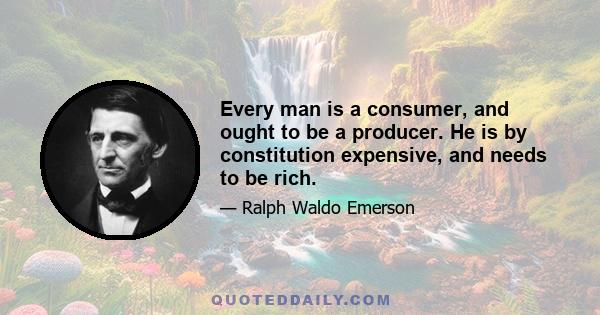 Every man is a consumer, and ought to be a producer. He is by constitution expensive, and needs to be rich.

— Ralph Waldo Emerson

QUOTEDDAILY.COM